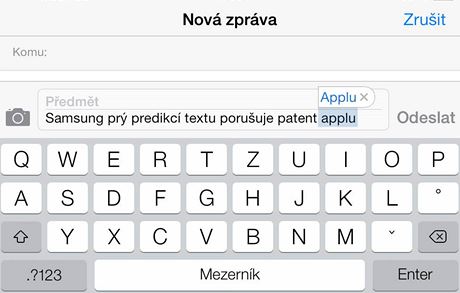 Nová zpráva
Zrušit

Komu:

Předmět
Applu ×
Samsung prý predikcí textu porušuje patent applu
Odeslat

Q W E R T Z U I O P
A S D F G H J K L °
Y X C V B N M ˇ
.?123 Mezerník Enter